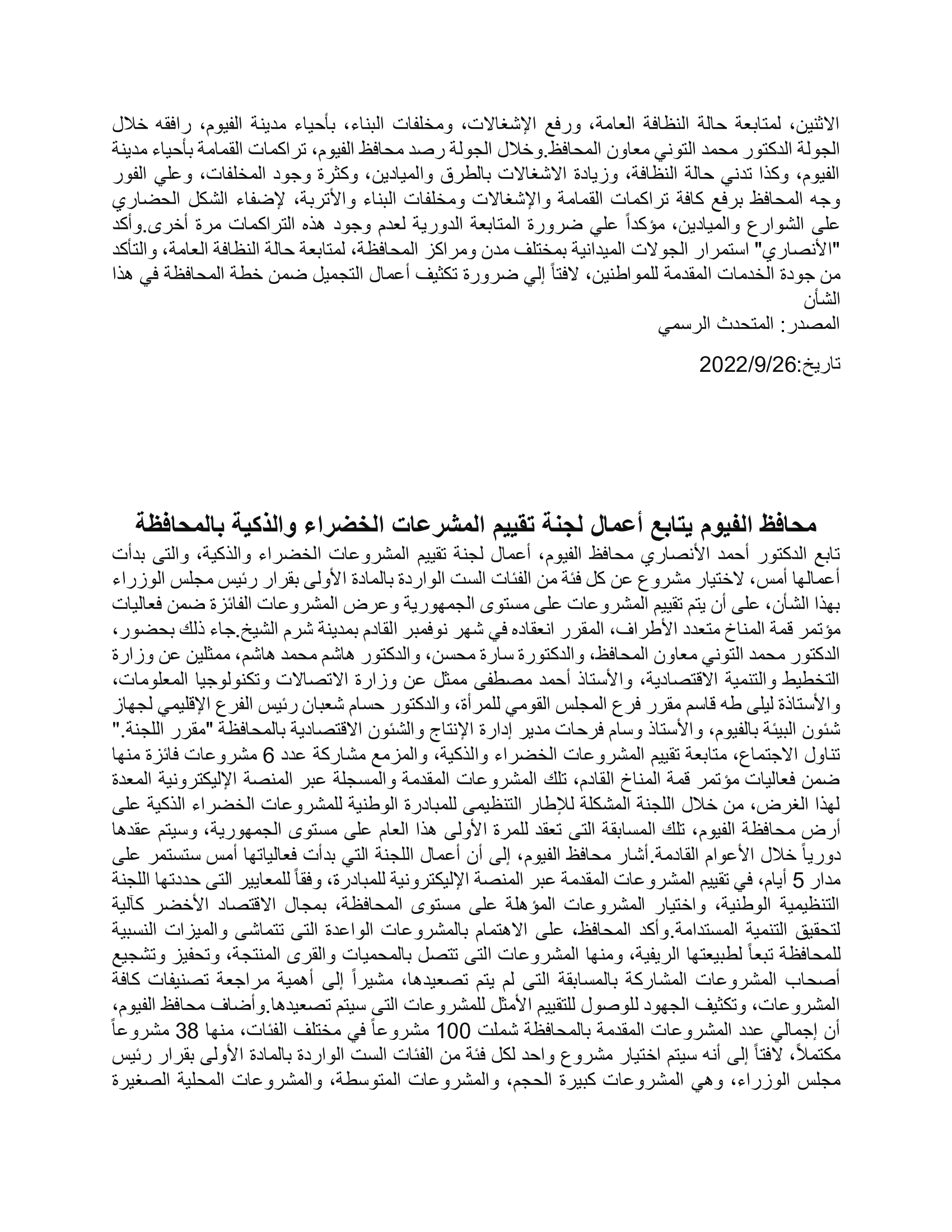 الاثنين، لمتابعة حالة النظافة العامة، ورفع الإشغالات، ومخلفات البناء، بأحياء مدينة الفيوم، رافقه خلال الجولة الدكتور محمد التوني معاون المحافظ.وخلال الجولة رصد محافظ الفيوم، تراكمات القمامة بأحياء مدينة الفيوم، وكذا تدني حالة النظافة، وزيادة الاشغالات بالطرق والميادين، وكثرة وجود المخلفات، وعلي الفور وجه المحافظ برفع كافة تراكمات القمامة والإشغالات ومخلفات البناء والأتربة، لإضفاء الشكل الحضاري على الشوارع والميادين، مؤكداً علي ضرورة المتابعة الدورية لعدم وجود هذه التراكمات مرة أخرى.وأكد "الأنصاري" استمرار الجولات الميدانية بمختلف مدن ومراكز المحافظة، لمتابعة حالة النظافة العامة، والتأكد من جودة الخدمات المقدمة للمواطنين، لافتاً إلي ضرورة تكثيف أعمال التجميل ضمن خطة المحافظة في هذا الشأن
المصدر: المتحدث الرسمي

تاريخ:2022/9/26

محافظ الفيوم يتابع أعمال لجنة تقييم المشرعات الخضراء والذكية بالمحافظة
تابع الدكتور أحمد الأنصاري محافظ الفيوم، أعمال لجنة تقييم المشروعات الخضراء والذكية، والتى بدأت أعمالها أمس، لاختيار مشروع عن كل فئة من الفئات الست الواردة بالمادة الأولى بقرار رئيس مجلس الوزراء بهذا الشأن، على أن يتم تقييم المشروعات على مستوى الجمهورية وعرض المشروعات الفائزة ضمن فعاليات مؤتمر قمة المناخ متعدد الأطراف، المقرر انعقاده في شهر نوفمبر القادم بمدينة شرم الشيخ.جاء ذلك بحضور، الدكتور محمد التوني معاون المحافظ، والدكتورة سارة محسن، والدكتور هاشم محمد هاشم، ممثلين عن وزارة التخطيط والتنمية الاقتصادية، والأستاذ أحمد مصطفى ممثل عن وزارة الاتصالات وتكنولوجيا المعلومات، والأستاذة ليلى طه قاسم مقرر فرع المجلس القومي للمرأة، والدكتور حسام شعبان رئيس الفرع الإقليمي لجهاز شئون البيئة بالفيوم، والأستاذ وسام فرحات مدير إدارة الإنتاج والشئون الاقتصادية بالمحافظة "مقرر اللجنة." تناول الاجتماع، متابعة تقييم المشروعات الخضراء والذكية، والمزمع مشاركة عدد 6 مشروعات فائزة منها ضمن فعاليات مؤتمر قمة المناخ القادم، تلك المشروعات المقدمة والمسجلة عبر المنصة الإليكترونية المعدة لهذا الغرض، من خلال اللجنة المشكلة للإطار التنظيمى للمبادرة الوطنية للمشروعات الخضراء الذكية على أرض محافظة الفيوم، تلك المسابقة التى تعقد للمرة الأولى هذا العام على مستوى الجمهورية، وسيتم عقدها دورياً خلال الأعوام القادمة.أشار محافظ الفيوم، إلى أن أعمال اللجنة التي بدأت فعالياتها أمس ستستمر على مدار 5 أيام، في تقييم المشروعات المقدمة عبر المنصة الإليكترونية للمبادرة، وفقاً للمعايير التى حددتها اللجنة التنظيمية الوطنية، واختيار المشروعات المؤهلة على مستوى المحافظة، بمجال الاقتصاد الأخضر كآلية لتحقيق التنمية المستدامة.وأكد المحافظ، على الاهتمام بالمشروعات الواعدة التى تتماشى والميزات النسبية للمحافظة تبعاً لطبيعتها الريفية، ومنها المشروعات التى تتصل بالمحميات والقرى المنتجة، وتحفيز وتشجيع أصحاب المشروعات المشاركة بالمسابقة التى لم يتم تصعيدها، مشيراً إلى أهمية مراجعة تصنيفات كافة المشروعات، وتكثيف الجهود للوصول للتقييم الأمثل للمشروعات التى سيتم تصعيدها.وأضاف محافظ الفيوم، أن إجمالي عدد المشروعات المقدمة بالمحافظة شملت 100 مشروعاً في مختلف الفئات، منها 38 مشروعاً مكتملاً، لافتاً إلى أنه سيتم اختيار مشروع واحد لكل فئة من الفئات الست الواردة بالمادة الأولى بقرار رئيس مجلس الوزراء، وهي المشروعات كبيرة الحجم، والمشروعات المتوسطة، والمشروعات المحلية الصغيرة